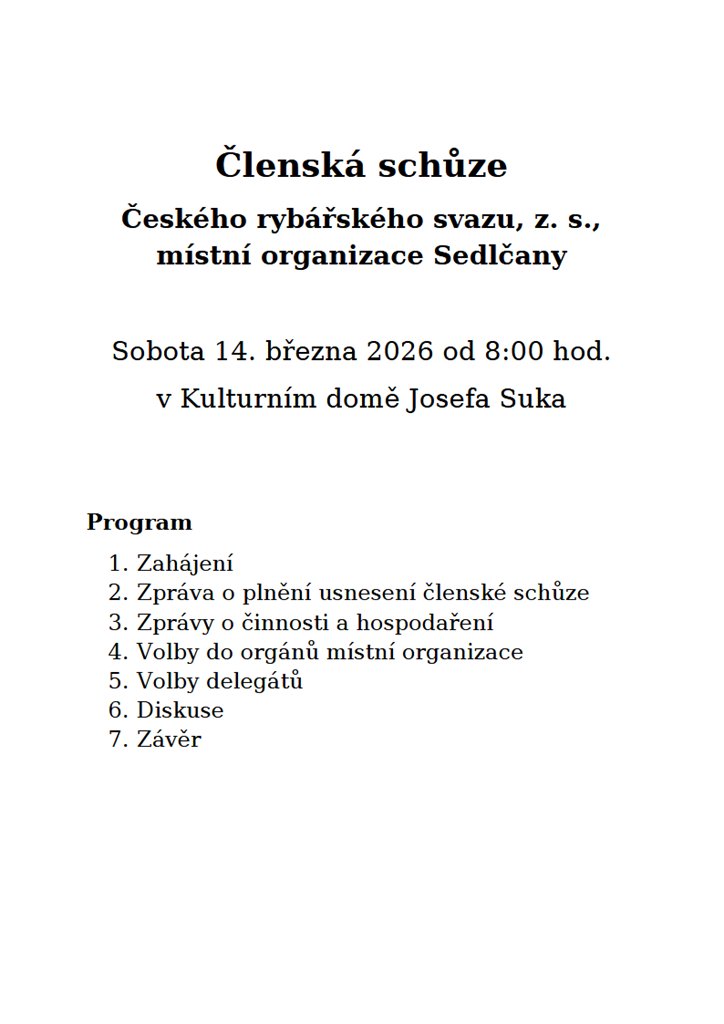 Členská schůze

Českého rybářského svazu, z. s., místní organizace Sedlčany

Sobota 14. března 2026 od 8:00 hod.

v Kulturním domě Josefa Suka

Program

1. Zahájení
2. Zpráva o plnění usnesení členské schůze
3. Zprávy o činnosti a hospodaření
4. Volby do orgánů místní organizace
5. Volby delegátů
6. Diskuse
7. Závěr